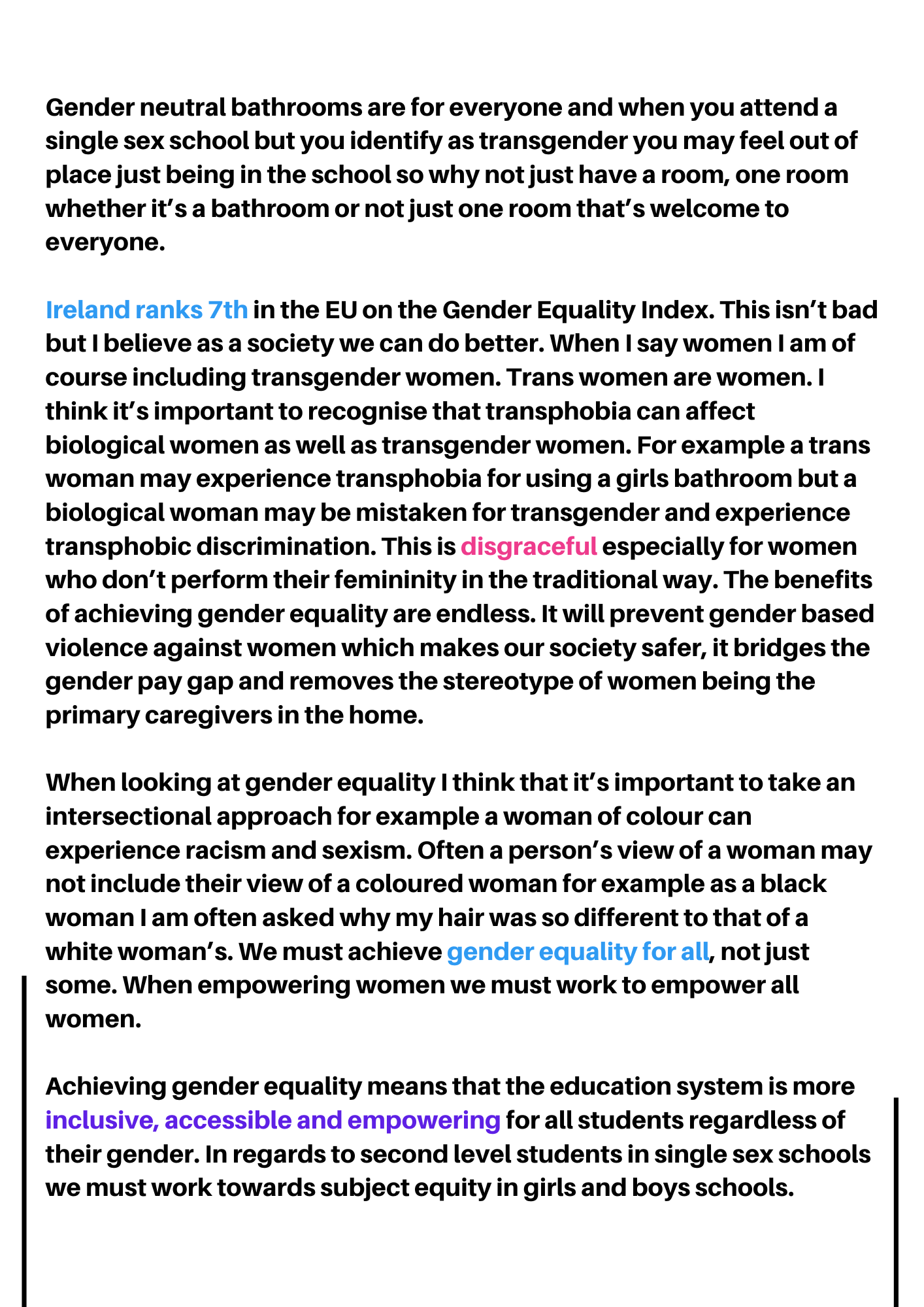 Gender neutral bathrooms are for everyone and when you attend a single sex school but you identify as transgender you may feel out of place just being in the school so why not just have a room, one room whether it's a bathroom or not just one room that's welcome to everyone.

Ireland ranks 7th in the EU on the Gender Equality Index. This isn't bad but I believe as a society we can do better. When I say women I am of course including transgender women. Trans women are women. I think it's important to recognise that transphobia can affect biological women as well as transgender women. For example a trans woman may experience transphobia for using a girls bathroom but a biological woman may be mistaken for transgender and experience transphobic discrimination. This is disgraceful especially for women who don't perform their femininity in the traditional way. The benefits of achieving gender equality are endless. It will prevent gender based violence against women which makes our society safer, it bridges the gender pay gap and removes the stereotype of women being the primary caregivers in the home.

When looking at gender equality I think that it's important to take an intersectional approach for example a woman of colour can experience racism and sexism. Often a person's view of a woman may not include their view of a coloured woman for example as a black woman I am often asked why my hair was so different to that of a white woman's. We must achieve gender equality for all, not just some. When empowering women we must work to empower all women.

Achieving gender equality means that the education system is more inclusive, accessible and empowering for all students regardless of their gender. In regards to second level students in single sex schools we must work towards subject equity in girls and boys schools.